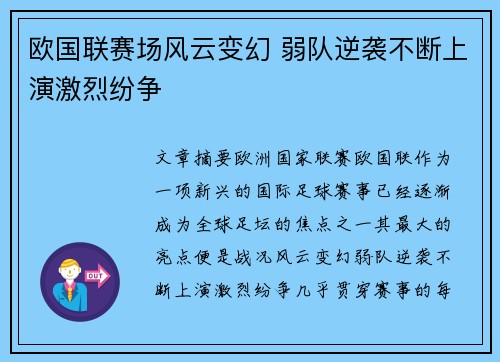 欧国联赛场风云变幻 弱队逆袭不断上演激烈纷争

文章摘要欧洲国家联赛欧国联作为一项新兴的国际足球赛事已经逐渐成为全球足坛的焦点之一其最大的亮点便是战况风云变幻弱队逆袭不断上演激烈纷争几乎贯穿赛事的每

OUT